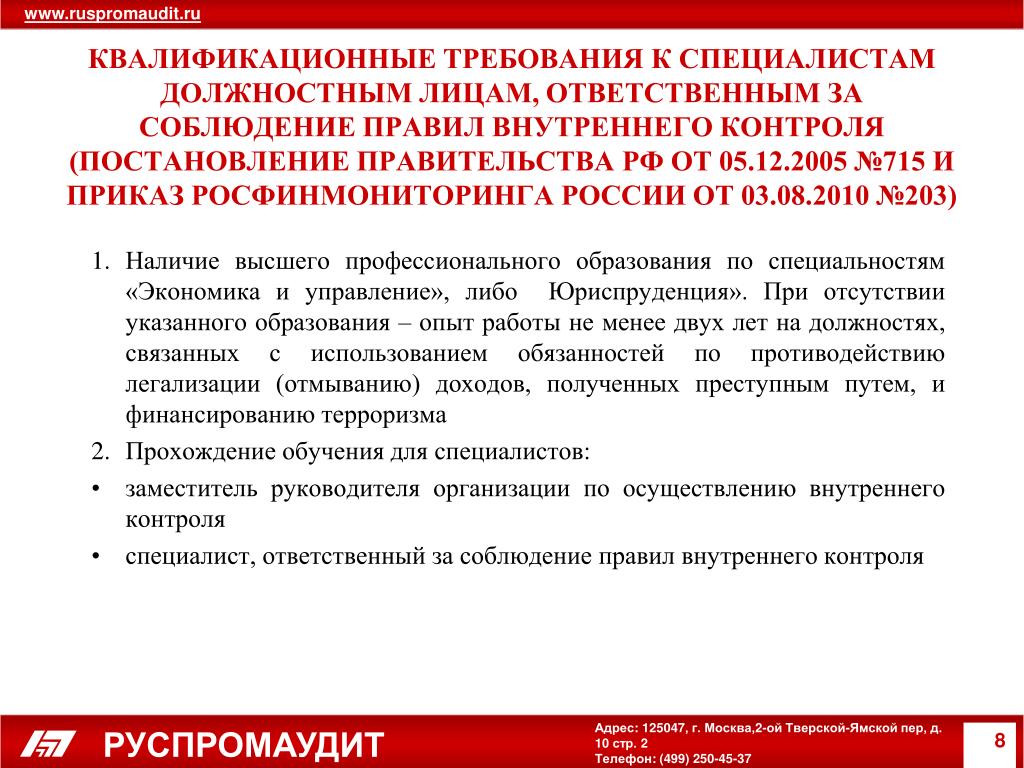 www.ruspromaudit.ru

КВАЛИФИКАЦИОННЫЕ ТРЕБОВАНИЯ К СПЕЦИАЛИСТАМ ДОЛЖНОСТНЫМ ЛИЦАМ, ОТВЕТСТВЕННЫМ ЗА СОБЛЮДЕНИЕ ПРАВИЛ ВНУТРЕННЕГО КОНТРОЛЯ (ПОСТАНОВЛЕНИЕ ПРАВИТЕЛЬСТВА РФ ОТ 05.12.2005 №715 И ПРИКАЗ РОСФИНМОНИТОРИНГА РОССИИ ОТ 03.08.2010 №203)

1. Наличие высшего профессионального образования по специальностям «Экономика и управление», либо Юриспруденция». При отсутствии указанного образования – опыт работы не менее двух лет на должностях, связанных с использованием обязанностей по противодействию легализации (отмыванию) доходов, полученных преступным путем, и финансированию терроризма
2. Прохождение обучения для специалистов:
• заместитель руководителя организации по осуществлению внутреннего контроля
• специалист, ответственный за соблюдение правил внутреннего контроля

РУСПРОМАУДИТ

Адрес: 125047, г. Москва,2-ой Тверской-Ямской пер, д. 10 стр. 2
Телефон: (499) 250-45-37

8